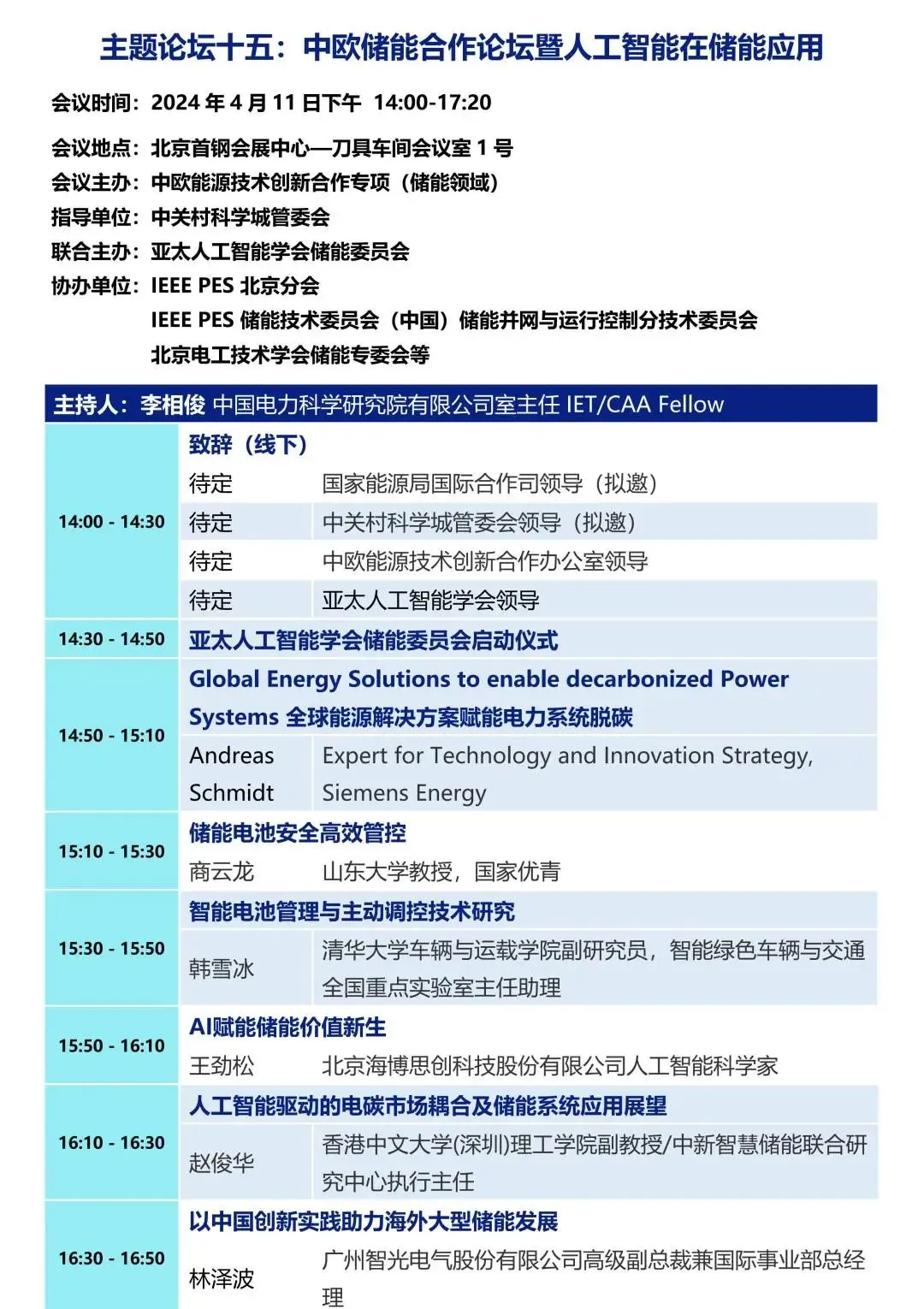 主题论坛十五：中欧储能合作论坛暨人工智能在储能应用

会议时间：2024 年 4 月 11 日下午 14:00-17:20

会议地点：北京首钢会展中心—刀具车间会议室 1 号
会议主办：中欧能源技术创新合作专项（储能领域）
指导单位：中关村科学城管委会
联合主办：亚太人工智能学会储能委员会
协办单位：IEEE PES 北京分会
IEEE PES 储能技术委员会（中国）储能并网与运行控制分技术委员会
北京电工技术学会储能专委会等

主持人：李相俊 中国电力科学研究院有限公司室主任 IET/CAA Fellow

| | | |
|---|---|---|
| 14:00 - 14:30 | 致辞（线下） | |
| | 待定 | 国家能源局国际合作司领导（拟邀） |
| | 待定 | 中关村科学城管委会领导（拟邀） |
| | 待定 | 中欧能源技术创新合作办公室领导 |
| | 待定 | 亚太人工智能学会领导 |
| 14:30 - 14:50 | 亚太人工智能学会储能委员会启动仪式 | |
| 14:50 - 15:10 | Global Energy Solutions to enable decarbonized Power Systems 全球能源解决方案赋能电力系统脱碳 | |
| | Andreas Schmidt | Expert for Technology and Innovation Strategy, Siemens Energy |
| 15:10 - 15:30 | 储能电池安全高效管控 | |
| | 商云龙 | 山东大学教授，国家优青 |
| 15:30 - 15:50 | 智能电池管理与主动调控技术研究 | |
| | 韩雪冰 | 清华大学车辆与运载学院副研究员，智能绿色车辆与交通全国重点实验室主任助理 |
| 15:50 - 16:10 | AI赋能储能价值新生 | |
| | 王劲松 | 北京海博思创科技股份有限公司人工智能科学家 |
| 16:10 - 16:30 | 人工智能驱动的电碳市场耦合及储能系统应用展望 | |
| | 赵俊华 | 香港中文大学(深圳)理工学院副教授/中新智慧储能联合研究中心执行主任 |
| 16:30 - 16:50 | 以中国创新实践助力海外大型储能发展 | |
| | 林泽波 | 广州智光电气股份有限公司高级副总裁兼国际事业部总经理 |